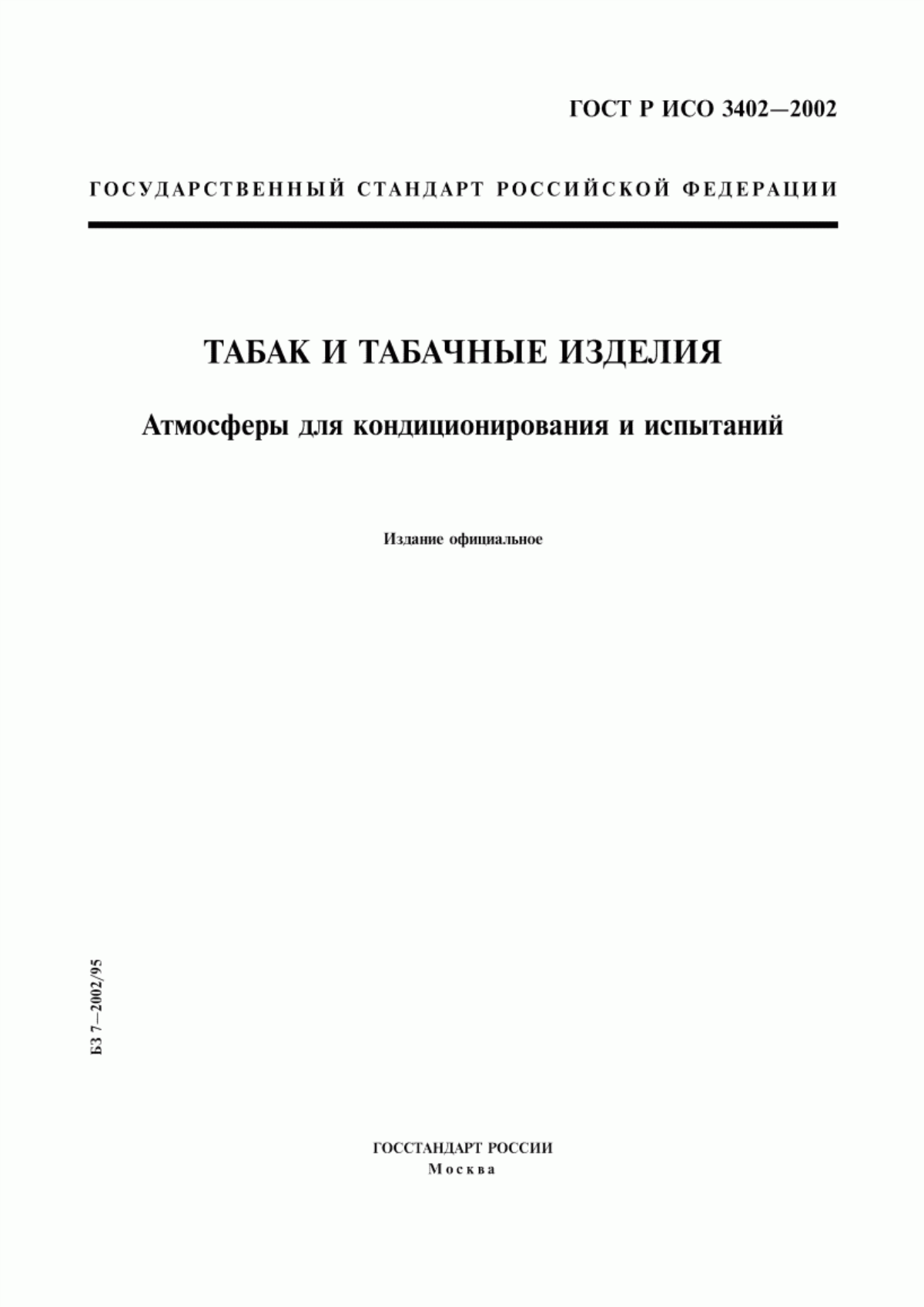 ГОСТ Р ИСО 3402—2002

ГОСУДАРСТВЕННЫЙ СТАНДАРТ РОССИЙСКОЙ ФЕДЕРАЦИИ

ТАБАК И ТАБАЧНЫЕ ИЗДЕЛИЯ

Атмосферы для кондиционирования и испытаний

Издание официальное

БЗ 7—2002/95

ГОССТАНДАРТ РОССИИ
Москва